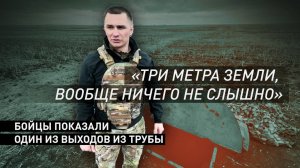 «ТРИ МЕТРА ЗЕМЛИ, ВООБЩЕ НИЧЕГО НЕ СЛЫШНО»

БОЙЦЫ ПОКАЗАЛИ ОДИН ИЗ ВЫХОДОВ ИЗ ТРУБЫ